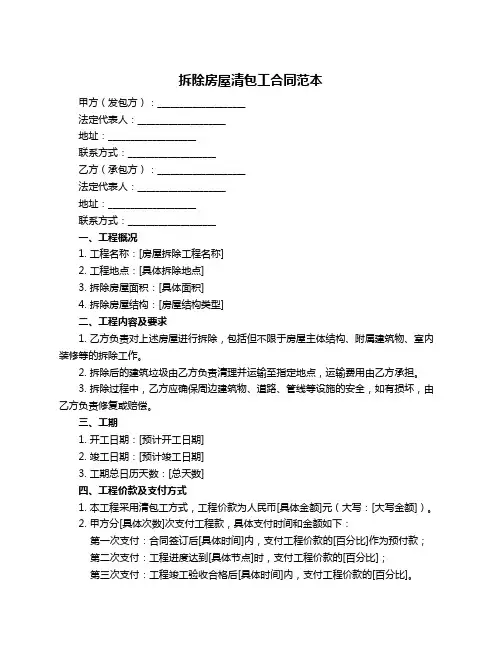 拆除房屋清包工合同范本

甲方（发包方）：__________________

法定代表人：__________________

地址：__________________

联系方式：__________________

乙方（承包方）：__________________

法定代表人：__________________

地址：__________________

联系方式：__________________

一、工程概况

1. 工程名称：[房屋拆除工程名称]

2. 工程地点：[具体拆除地点]

3. 拆除房屋面积：[具体面积]

4. 拆除房屋结构：[房屋结构类型]

二、工程内容及要求

1. 乙方负责对上述房屋进行拆除，包括但不限于房屋主体结构、附属建筑物、室内装修等的拆除工作。

2. 拆除后的建筑垃圾由乙方负责清理并运输至指定地点，运输费用由乙方承担。

3. 拆除过程中，乙方应确保周边建筑物、道路、管线等设施的安全，如有损坏，由乙方负责修复或赔偿。

三、工期

1. 开工日期：[预计开工日期]

2. 竣工日期：[预计竣工日期]

3. 工期总日历天数：[总天数]

四、工程价款及支付方式

1. 本工程采用清包工方式，工程价款为人民币[具体金额]元（大写：[大写金额]）。

2. 甲方分[具体次数]次支付工程款，具体支付时间和金额如下：

第一次支付：合同签订后[具体时间]内，支付工程价款的[百分比]作为预付款；

第二次支付：工程进度达到[具体节点]时，支付工程价款的[百分比]；

第三次支付：工程竣工验收合格后[具体时间]内，支付工程价款的[百分比]。